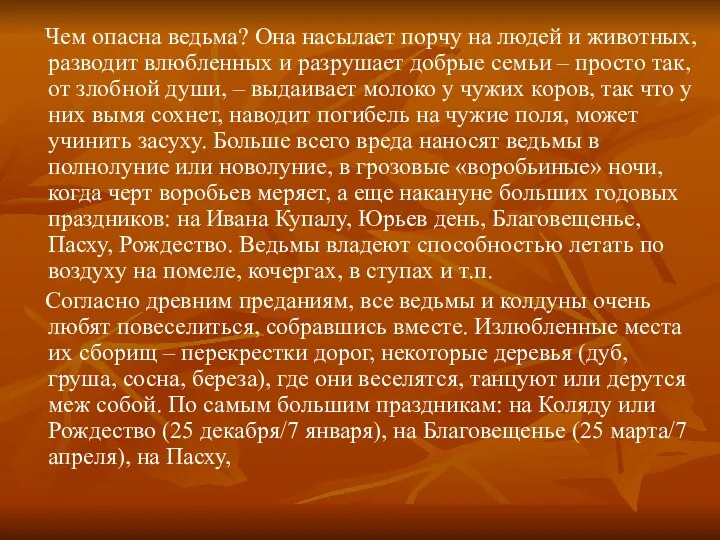 Чем опасна ведьма? Она насылает порчу на людей и животных, разводит влюбленных и разрушает добрые семьи – просто так, от злобной души, – выдаивает молоко у чужих коров, так что у них вымя сохнет, наводит погибель на чужие поля, может учинить засуху. Больше всего вреда наносят ведьмы в полнолуние или новолуние, в грозовые «воробьиные» ночи, когда черт воробьев меряет, а еще накануне больших годовых праздников: на Ивана Купалу, Юрьев день, Благовещенье, Пасху, Рождество. Ведьмы владеют способностью летать по воздуху на помеле, кочергах, в ступах и т.п.

Согласно древним преданиям, все ведьмы и колдуны очень любят повеселиться, собравшись вместе. Излюбленные места их сборищ – перекрестки дорог, некоторые деревья (дуб, груша, сосна, береза), где они веселятся, танцуют или дерутся меж собой. По самым большим праздникам: на Коляду или Рождество (25 декабря/7 января), на Благовещенье (25 марта/7 апреля), на Пасху,